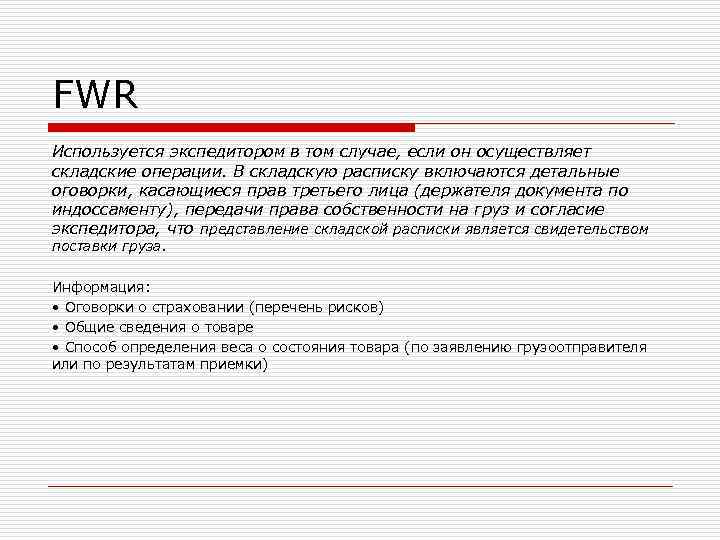 FWR

Используется экспедитором в том случае, если он осуществляет складские операции. В складскую расписку включаются детальные оговорки, касающиеся прав третьего лица (держателя документа по индоссаменту), передачи права собственности на груз и согласие экспедитора, что представление складской расписки является свидетельством поставки груза.

Информация:
• Оговорки о страховании (перечень рисков)
• Общие сведения о товаре
• Способ определения веса о состояния товара (по заявлению грузоотправителя или по результатам приемки)